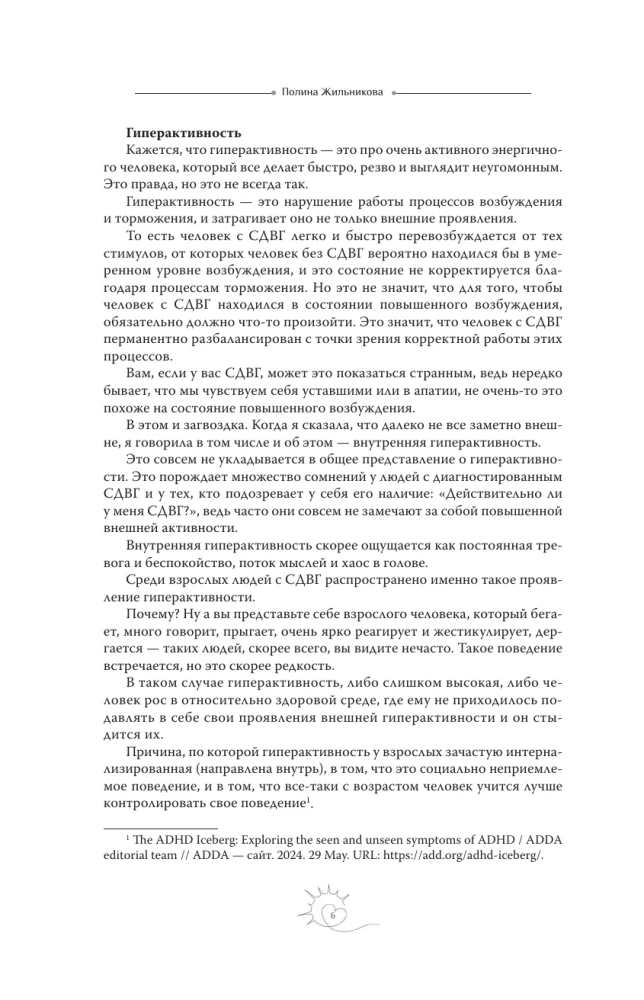 Полина Жильникова

Гиперактивность

Кажется, что гиперактивность — это про очень активного энергичного человека, который все делает быстро, резво и выглядит неугомонным. Это правда, но это не всегда так.

Гиперактивность — это нарушение работы процессов возбуждения и торможения, и затрагивает оно не только внешние проявления.

То есть человек с СДВГ легко и быстро перевозбуждается от тех стимулов, от которых человек без СДВГ вероятно находился бы в умеренном уровне возбуждения, и это состояние не корректируется благодаря процессам торможения. Но это не значит, что для того, чтобы человек с СДВГ находился в состоянии повышенного возбуждения, обязательно должно что-то произойти. Это значит, что человек с СДВГ перманентно разбалансирован с точки зрения корректной работы этих процессов.

Вам, если у вас СДВГ, может это показаться странным, ведь нередко бывает, что мы чувствуем себя уставшими или в апатии, не очень-то это похоже на состояние повышенного возбуждения.

В этом и загвоздка. Когда я сказала, что далеко не все заметно внешне, я говорила в том числе и об этом — внутренняя гиперактивность.

Это совсем не укладывается в общее представление о гиперактивности. Это порождает множество сомнений у людей с диагностированным СДВГ и у тех, кто подозревает у себя его наличие: «Действительно ли у меня СДВГ?», ведь часто они совсем не замечают за собой повышенной внешней активности.

Внутренняя гиперактивность скорее ощущается как постоянная тревога и беспокойство, поток мыслей и хаос в голове.

Среди взрослых людей с СДВГ распространено именно такое проявление гиперактивности.

Почему? Ну а вы представьте себе взрослого человека, который бегает, много говорит, прыгает, очень ярко реагирует и жестикулирует, дергается — таких людей, скорее всего, вы видите нечасто. Такое поведение встречается, но это скорее редкость.

В таком случае гиперактивность, либо слишком высокая, либо человек рос в относительно здоровой среде, где ему не приходилось подавлять в себе свои проявления внешней гиперактивности и он стыдится их.

Причина, по которой гиперактивность у взрослых зачастую интернализированная (направлена внутрь), в том, что это социально неприемлемое поведение, и в том, что все-таки с возрастом человек учится лучше контролировать свое поведение$^{1}$.

$^{1}$ The ADHD Iceberg: Exploring the seen and unseen symptoms of ADHD / ADDA editorial team // ADDA — сайт. 2024. 29 May. URL: https://add.org/adhd-iceberg/.

6